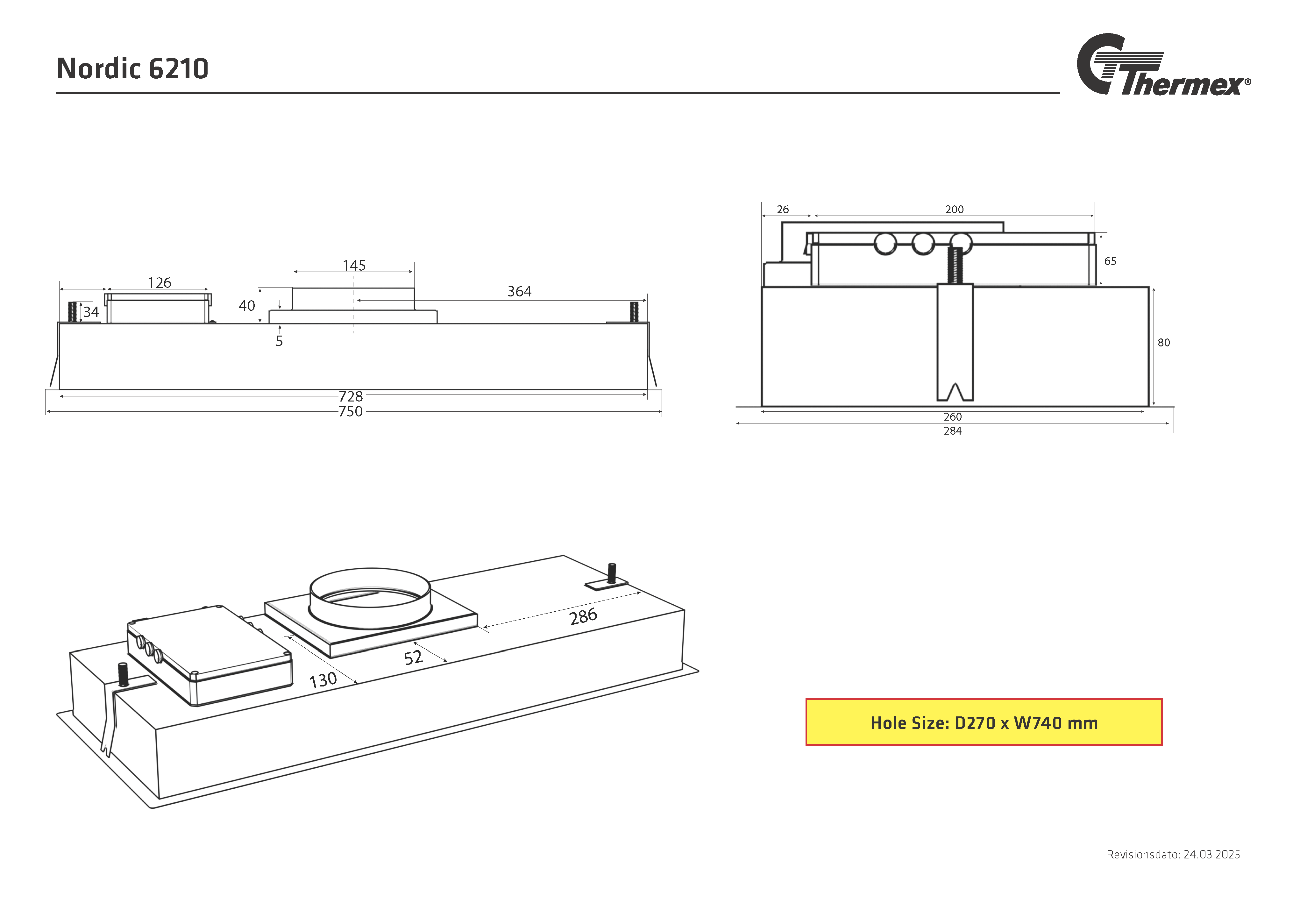 Nordic 6210

Thermex®

126
145
364
34
40
5
728
750

26
200
65
80
260
284

286
52
130

Hole Size: D270 x W740 mm

Revisionsdato: 24.03.2025